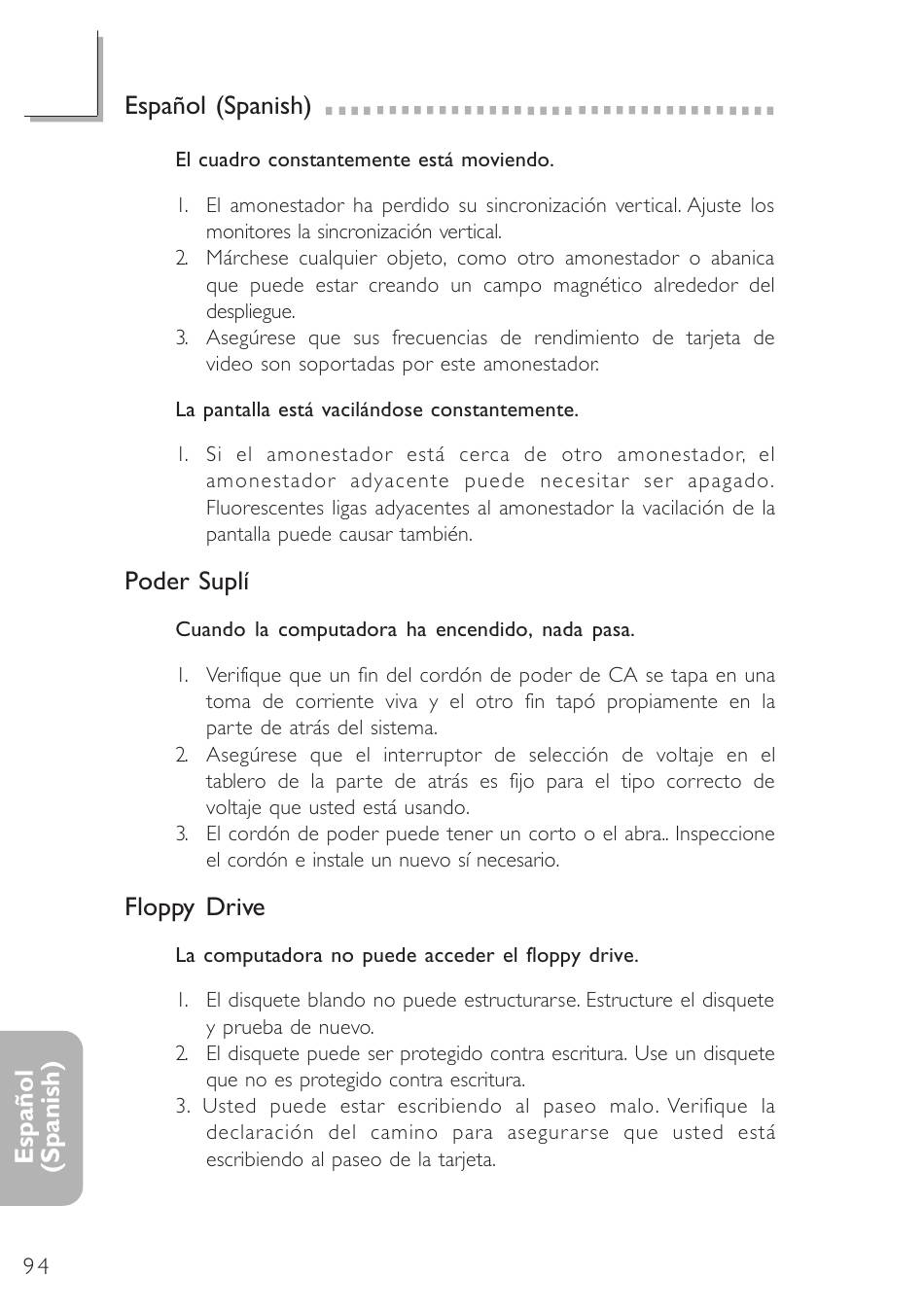 Español (Spanish)

El cuadro constantemente está moviendo.

1. El amonestador ha perdido su sincronización vertical. Ajuste los monitores la sincronización vertical.
2. Márchese cualquier objeto, como otro amonestador o abanica que puede estar creando un campo magnético alrededor del despliegue.
3. Asegúrese que sus frecuencias de rendimiento de tarjeta de video son soportadas por este amonestador.

La pantalla está vacilándose constantemente.

1. Si el amonestador está cerca de otro amonestador, el amonestador adyacente puede necesitar ser apagado. Fluorescentes ligas adyacentes al amonestador la vacilación de la pantalla puede causar también.

Poder Suplí

Cuando la computadora ha encendido, nada pasa.

1. Verifique que un fin del cordón de poder de CA se tapa en una toma de corriente viva y el otro fin tapó propiamente en la parte de atrás del sistema.
2. Asegúrese que el interruptor de selección de voltaje en el tablero de la parte de atrás es fijo para el tipo correcto de voltaje que usted está usando.
3. El cordón de poder puede tener un corto o el abra.. Inspeccione el cordón e instale un nuevo sí necesario.

Floppy Drive

La computadora no puede acceder el floppy drive.

1. El disquete blando no puede estructurarse. Estructure el disquete y prueba de nuevo.
2. El disquete puede ser protegido contra escritura. Use un disquete que no es protegido contra escritura.
3. Usted puede estar escribiendo al paseo malo. Verifique la declaración del camino para asegurarse que usted está escribiendo al paseo de la tarjeta.

Español (Spanish)

94